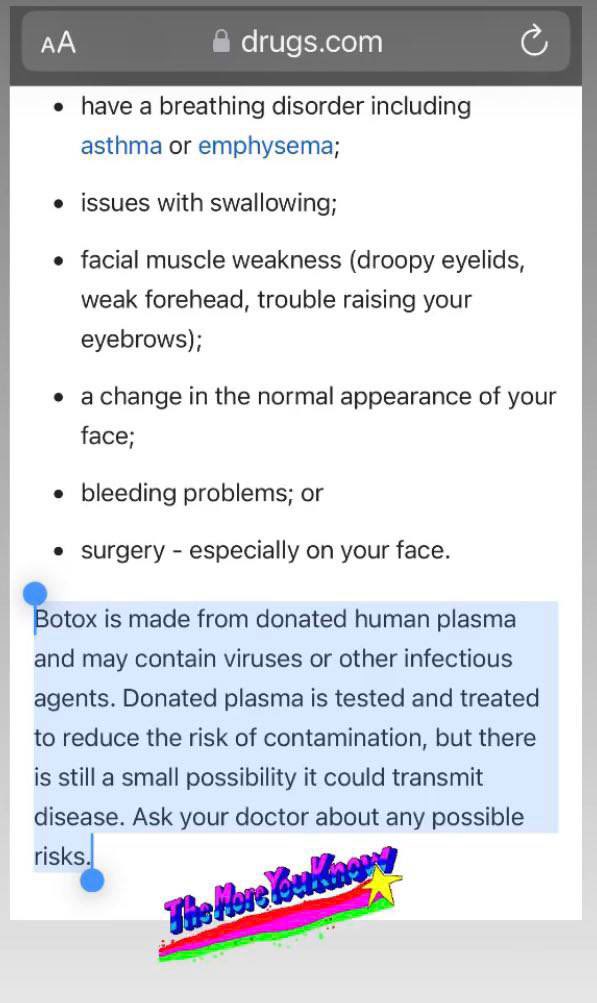 AA drugs.com

- have a breathing disorder including asthma or emphysema;
- issues with swallowing;
- facial muscle weakness (droopy eyelids, weak forehead, trouble raising your eyebrows);
- a change in the normal appearance of your face;
- bleeding problems; or
- surgery - especially on your face.

Botox is made from donated human plasma and may contain viruses or other infectious agents. Donated plasma is tested and treated to reduce the risk of contamination, but there is still a small possibility it could transmit disease. Ask your doctor about any possible risks.

The More You Know